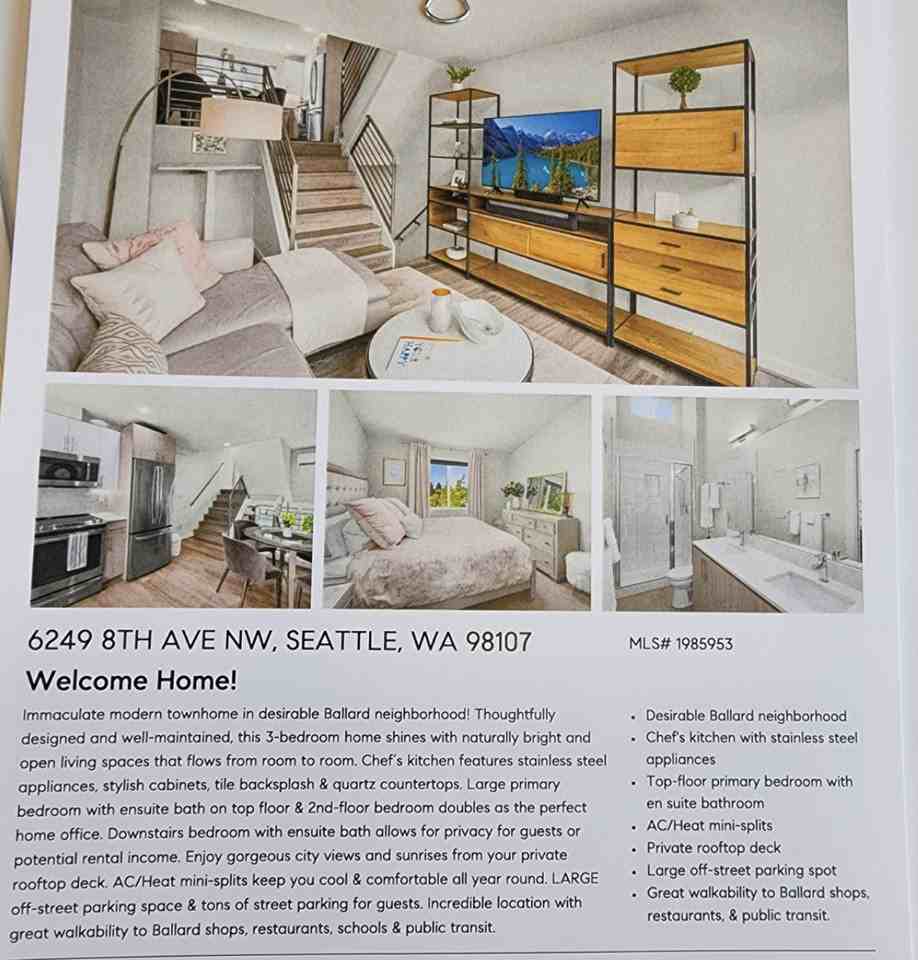 6249 8TH AVE NW, SEATTLE, WA 98107

MLS# 1985953

Welcome Home!

Immaculate modern townhome in desirable Ballard neighborhood! Thoughtfully designed and well-maintained, this 3-bedroom home shines with naturally bright and open living spaces that flows from room to room. Chef's kitchen features stainless steel appliances, stylish cabinets, tile backsplash & quartz countertops. Large primary bedroom with ensuite bath on top floor & 2nd-floor bedroom doubles as the perfect home office. Downstairs bedroom with ensuite bath allows for privacy for guests or potential rental income. Enjoy gorgeous city views and sunrises from your private rooftop deck. AC/Heat mini-splits keep you cool & comfortable all year round. LARGE off-street parking space & tons of street parking for guests. Incredible location with great walkability to Ballard shops, restaurants, schools & public transit.

• Desirable Ballard neighborhood
• Chef's kitchen with stainless steel appliances
• Top-floor primary bedroom with en suite bathroom
• AC/Heat mini-splits
• Private rooftop deck
• Large off-street parking spot
• Great walkability to Ballard shops, restaurants, & public transit.